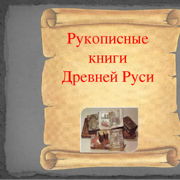 Рукописные книги Древней Руси